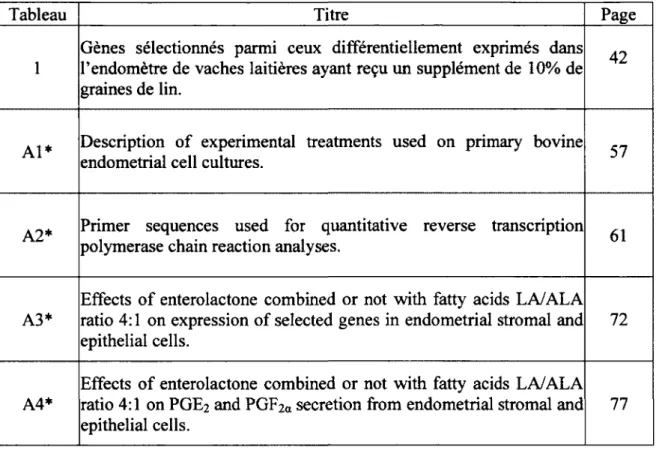 | Tableau | Titre | Page |
|---|---|---|
| 1 | Gènes sélectionnés parmi ceux différentiellement exprimés dans l'endomètre de vaches laitières ayant reçu un supplément de 10% de graines de lin. | 42 |
| A1* | Description of experimental treatments used on primary bovine endometrial cell cultures. | 57 |
| A2* | Primer sequences used for quantitative reverse transcription polymerase chain reaction analyses. | 61 |
| A3* | Effects of enterolactone combined or not with fatty acids LA/ALA ratio 4:1 on expression of selected genes in endometrial stromal and epithelial cells. | 72 |
| A4* | Effects of enterolactone combined or not with fatty acids LA/ALA ratio 4:1 on $PGE_2$ and $PGF_{2\alpha}$ secretion from endometrial stromal and epithelial cells. | 77 |